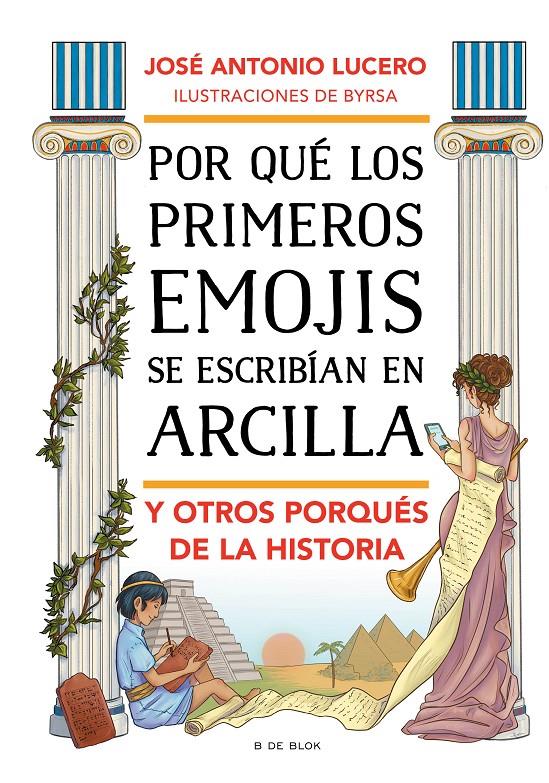 JOSÉ ANTONIO LUCERO
ILUSTRACIONES DE BYRSA

POR QUÉ LOS PRIMEROS EMOJIS SE ESCRIBÍAN EN ARCILLA

Y OTROS PORQUÉS DE LA HISTORIA

B DE BLOK